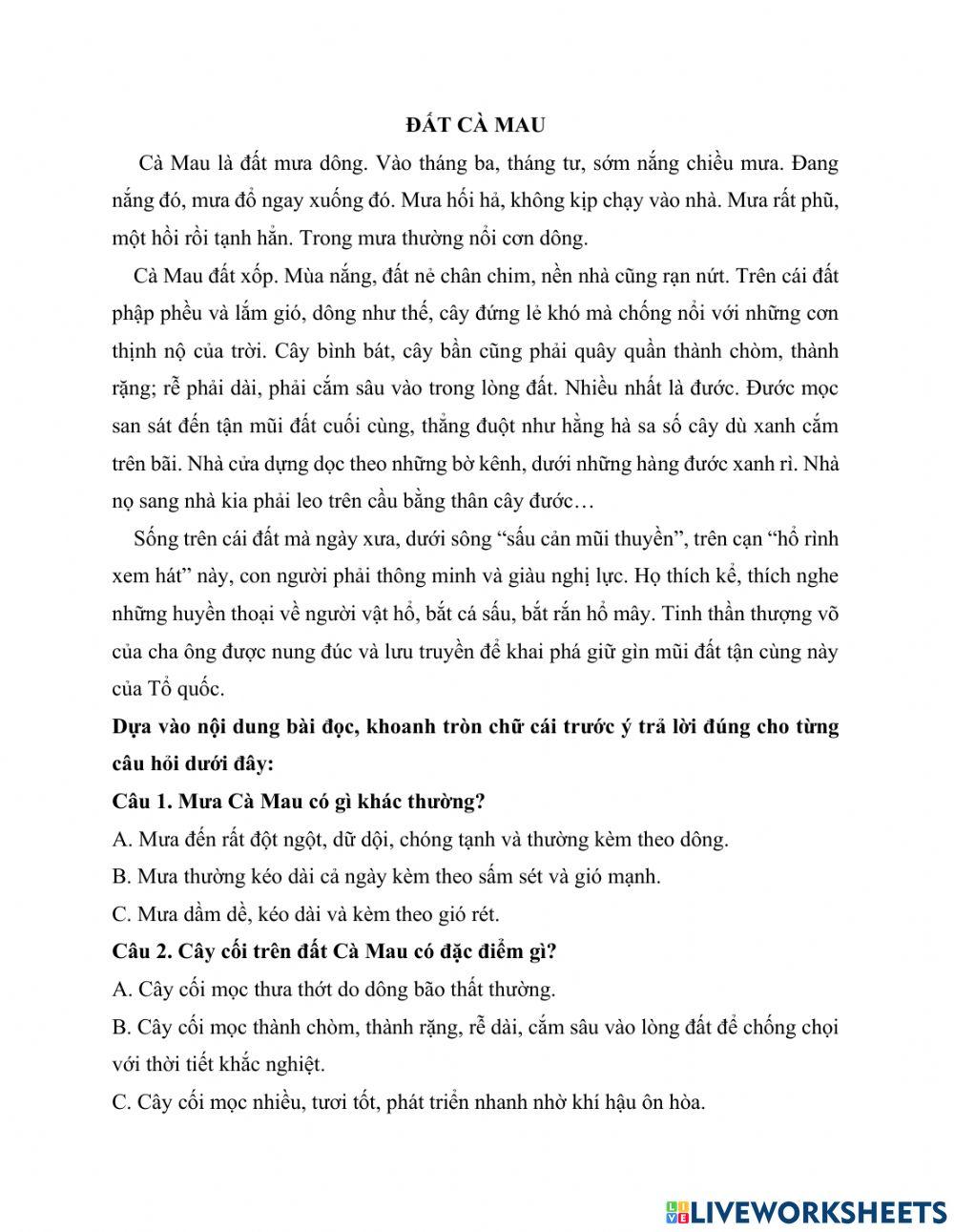 ĐẤT CÀ MAU

Cà Mau là đất mưa dông. Vào tháng ba, tháng tư, sớm nắng chiều mưa. Đang nắng đó, mưa đổ ngay xuống đó. Mưa hối hả, không kịp chạy vào nhà. Mưa rất phũ, một hồi rồi tạnh hẳn. Trong mưa thường nổi cơn dông.

Cà Mau đất xốp. Mùa nắng, đất nẻ chân chim, nền nhà cũng rạn nứt. Trên cái đất phập phều và lắm gió, dông như thế, cây đứng lẻ khó mà chống nổi với những cơn thịnh nộ của trời. Cây bình bát, cây bần cũng phải quây quần thành chòm, thành rặng; rễ phải dài, phải cắm sâu vào trong lòng đất. Nhiều nhất là đước. Đước mọc san sát đến tận mũi đất cuối cùng, thẳng đuột như hằng hà sa số cây dù xanh cắm trên bãi. Nhà cửa dựng dọc theo những bờ kênh, dưới những hàng đước xanh rì. Nhà nọ sang nhà kia phải leo trên cầu bằng thân cây đước…

Sống trên cái đất mà ngày xưa, dưới sông “sấu cản mũi thuyền”, trên cạn “hổ rình xem hát” này, con người phải thông minh và giàu nghị lực. Họ thích kể, thích nghe những huyền thoại về người vật hổ, bắt cá sấu, bắt rắn hổ mây. Tinh thần thượng võ của cha ông được nung đúc và lưu truyền để khai phá giữ gìn mũi đất tận cùng này của Tổ quốc.

Dựa vào nội dung bài đọc, khoanh tròn chữ cái trước ý trả lời đúng cho từng câu hỏi dưới đây:

Câu 1. Mưa Cà Mau có gì khác thường?

A. Mưa đến rất đột ngột, dữ dội, chóng tạnh và thường kèm theo dông.

B. Mưa thường kéo dài cả ngày kèm theo sấm sét và gió mạnh.

C. Mưa dầm dề, kéo dài và kèm theo gió rét.

Câu 2. Cây cối trên đất Cà Mau có đặc điểm gì?

A. Cây cối mọc thưa thớt do dông bão thất thường.

B. Cây cối mọc thành chòm, thành rặng, rễ dài, cắm sâu vào lòng đất để chống chọi với thời tiết khắc nghiệt.

C. Cây cối mọc nhiều, tươi tốt, phát triển nhanh nhờ khí hậu ôn hòa.

LIVEWORKSHEETS